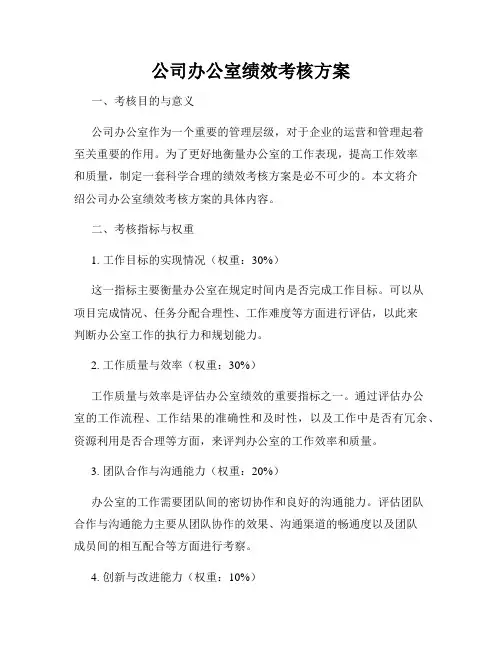 公司办公室绩效考核方案

一、考核目的与意义

公司办公室作为一个重要的管理层级，对于企业的运营和管理起着至关重要的作用。为了更好地衡量办公室的工作表现，提高工作效率和质量，制定一套科学合理的绩效考核方案是必不可少的。本文将介绍公司办公室绩效考核方案的具体内容。

二、考核指标与权重

1. 工作目标的实现情况（权重：30%）

这一指标主要衡量办公室在规定时间内是否完成工作目标。可以从项目完成情况、任务分配合理性、工作难度等方面进行评估，以此来判断办公室工作的执行力和规划能力。

2. 工作质量与效率（权重：30%）

工作质量与效率是评估办公室绩效的重要指标之一。通过评估办公室的工作流程、工作结果的准确性和及时性，以及工作中是否有冗余、资源利用是否合理等方面，来评判办公室的工作效率和质量。

3. 团队合作与沟通能力（权重：20%）

办公室的工作需要团队间的密切协作和良好的沟通能力。评估团队合作与沟通能力主要从团队协作的效果、沟通渠道的畅通度以及团队成员间的相互配合等方面进行考察。

4. 创新与改进能力（权重：10%）